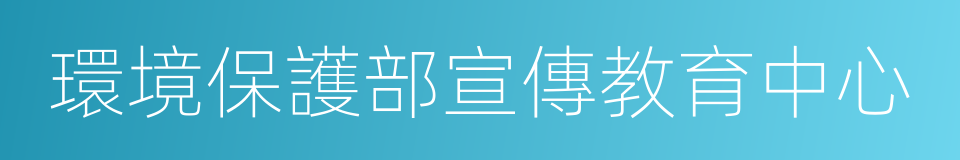 環境保護部宣傳教育中心